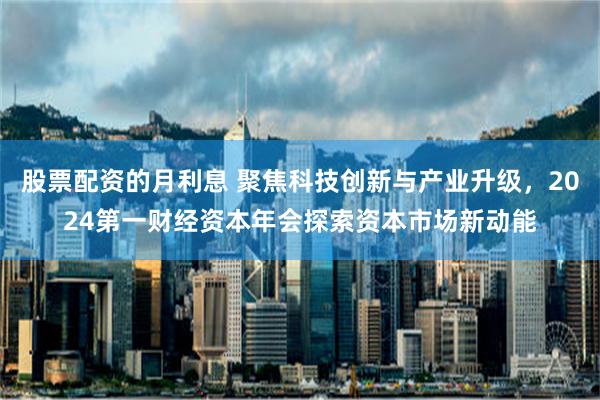 股票配资的月利息 聚焦科技创新与产业升级，2024第一财经资本年会探索资本市场新动能